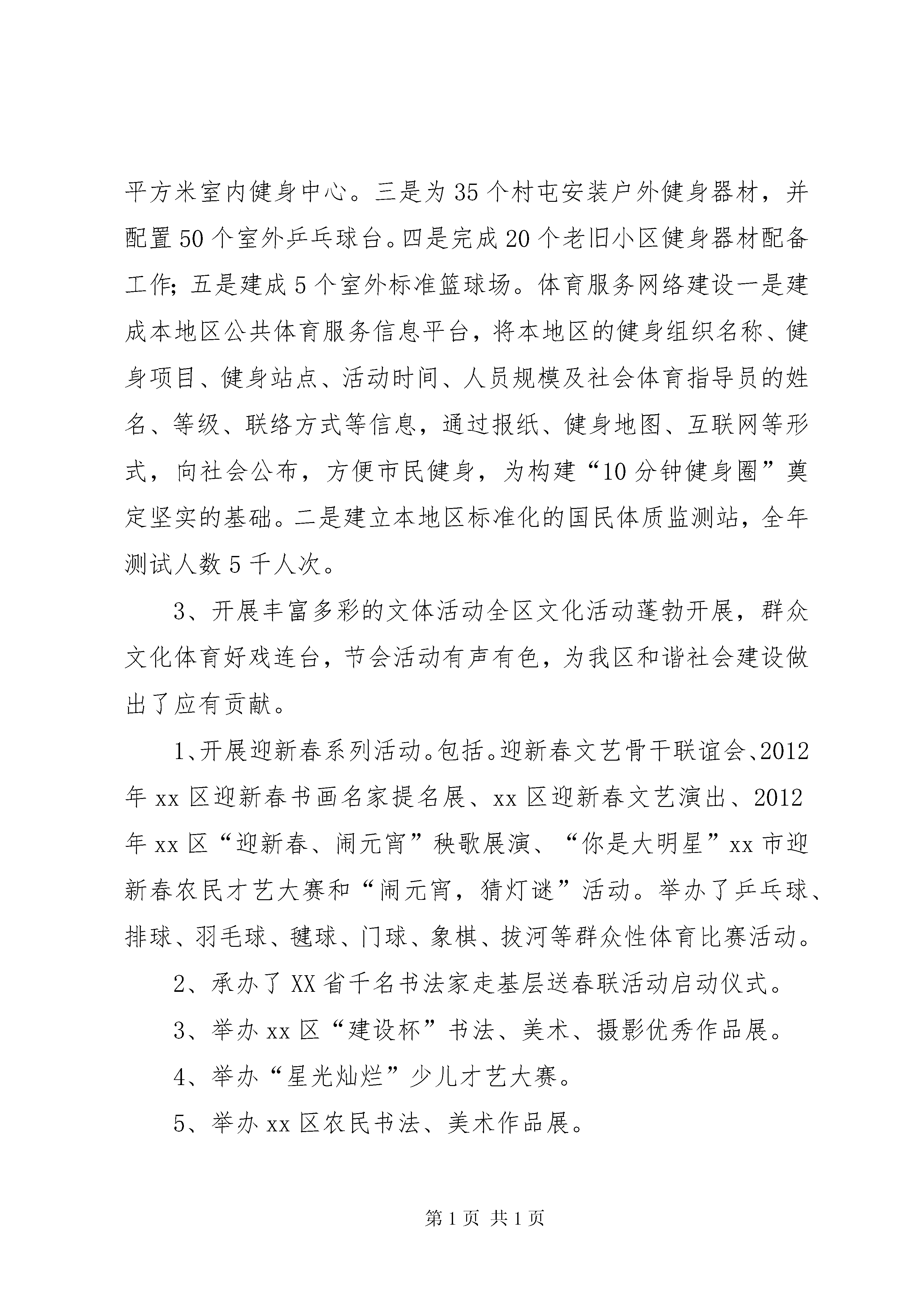 平方米室内健身中心。三是为35个村屯安装户外健身器材，并配置50个室外乒乓球台。四是完成20个老旧小区健身器材配备工作；五是建成5个室外标准篮球场。体育服务网络建设一是建成本地区公共体育服务信息平台，将本地区的健身组织名称、健身项目、健身站点、活动时间、人员规模及社会体育指导员的姓名、等级、联络方式等信息，通过报纸、健身地图、互联网等形式，向社会公布，方便市民健身，为构建“10分钟健身圈”奠定坚实的基础。二是建立本地区标准化的国民体质监测站，全年测试人数5千人次。

3、开展丰富多彩的文体活动全区文化活动蓬勃开展，群众文化体育好戏连台，节会活动有声有色，为我区和谐社会建设做出了应有贡献。

1、开展迎新春系列活动。包括。迎新春文艺骨干联谊会、2012年xx区迎新春书画名家提名展、xx区迎新春文艺演出、2012年xx区“迎新春、闹元宵”秧歌展演、“你是大明星”xx市迎新春农民才艺大赛和“闹元宵，猜灯谜”活动。举办了乒乓球、排球、羽毛球、毽球、门球、象棋、拔河等群众性体育比赛活动。

2、承办了XX省千名书法家走基层送春联活动启动仪式。

3、举办xx区“建设杯”书法、美术、摄影优秀作品展。

4、举办“星光灿烂”少儿才艺大赛。

5、举办xx区农民书法、美术作品展。

第1页 共1页